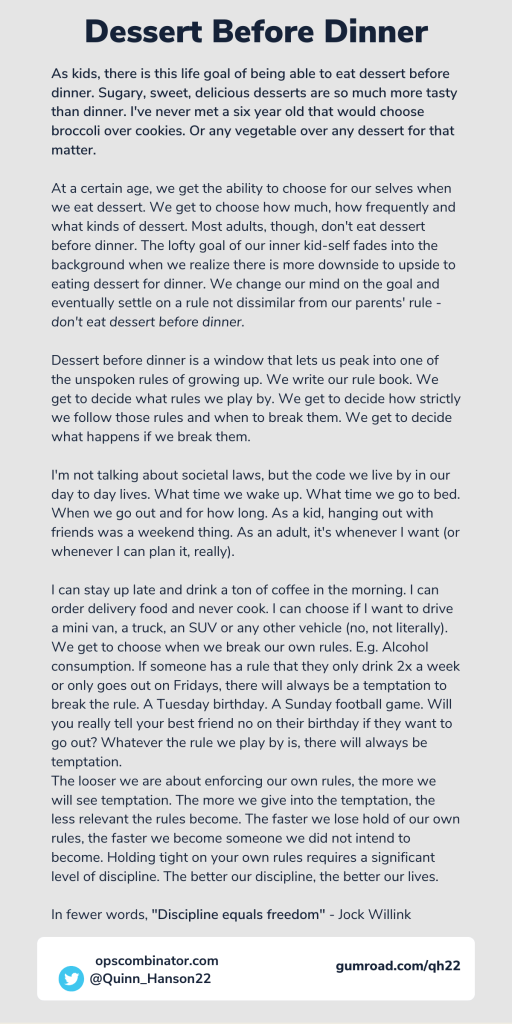 Dessert Before Dinner

As kids, there is this life goal of being able to eat dessert before dinner. Sugary, sweet, delicious desserts are so much more tasty than dinner. I've never met a six year old that would choose broccoli over cookies. Or any vegetable over any dessert for that matter.

At a certain age, we get the ability to choose for our selves when we eat dessert. We get to choose how much, how frequently and what kinds of dessert. Most adults, though, don't eat dessert before dinner. The lofty goal of our inner kid-self fades into the background when we realize there is more downside to upside to eating dessert for dinner. We change our mind on the goal and eventually settle on a rule not dissimilar from our parents' rule - don't eat dessert before dinner.

Dessert before dinner is a window that lets us peak into one of the unspoken rules of growing up. We write our rule book. We get to decide what rules we play by. We get to decide how strictly we follow those rules and when to break them. We get to decide what happens if we break them.

I'm not talking about societal laws, but the code we live by in our day to day lives. What time we wake up. What time we go to bed. When we go out and for how long. As a kid, hanging out with friends was a weekend thing. As an adult, it's whenever I want (or whenever I can plan it, really).

I can stay up late and drink a ton of coffee in the morning. I can order delivery food and never cook. I can choose if I want to drive a mini van, a truck, an SUV or any other vehicle (no, not literally). We get to choose when we break our own rules. E.g. Alcohol consumption. If someone has a rule that they only drink 2x a week or only goes out on Fridays, there will always be a temptation to break the rule. A Tuesday birthday. A Sunday football game. Will you really tell your best friend no on their birthday if they want to go out? Whatever the rule we play by is, there will always be temptation.
The looser we are about enforcing our own rules, the more we will see temptation. The more we give into the temptation, the less relevant the rules become. The faster we lose hold of our own rules, the faster we become someone we did not intend to become. Holding tight on your own rules requires a significant level of discipline. The better our discipline, the better our lives.

In fewer words, "Discipline equals freedom" - Jock Willink

opscombinator.com
@Quinn_Hanson22
gumroad.com/qh22